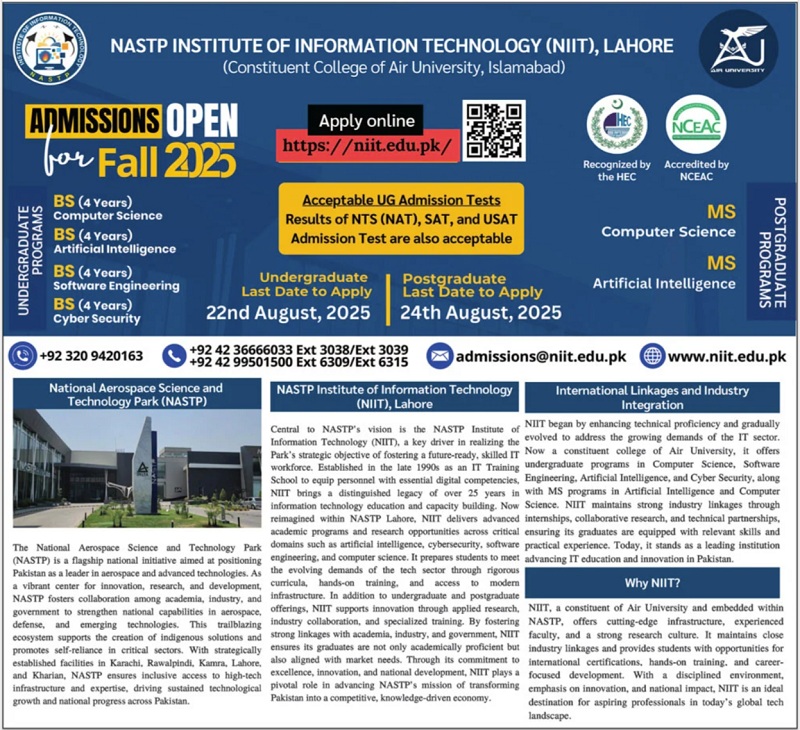 INSTITUTE OF INFORMATION TECHNOLOGY
NASTP

NASTP INSTITUTE OF INFORMATION TECHNOLOGY (NIIT), LAHORE
(Constituent College of Air University, Islamabad)

AIR UNIVERSITY

ADMISSIONS OPEN for Fall 2025

Apply online
https://niit.edu.pk/

HEC
Recognized by the HEC

NCEAC
Accredited by NCEAC

UNDERGRADUATE PROGRAMS

BS (4 Years) Computer Science
BS (4 Years) Artificial Intelligence
BS (4 Years) Software Engineering
BS (4 Years) Cyber Security

Acceptable UG Admission Tests
Results of NTS (NAT), SAT, and USAT Admission Test are also acceptable

Undergraduate Last Date to Apply
22nd August, 2025

Postgraduate Last Date to Apply
24th August, 2025

MS Computer Science
MS Artificial Intelligence

POSTGRADUATE PROGRAMS

+92 320 9420163
+92 42 36666033 Ext 3038/Ext 3039
+92 42 99501500 Ext 6309/Ext 6315
admissions@niit.edu.pk
www.niit.edu.pk

National Aerospace Science and Technology Park (NASTP)

The National Aerospace Science and Technology Park (NASTP) is a flagship national initiative aimed at positioning Pakistan as a leader in aerospace and advanced technologies. As a vibrant center for innovation, research, and development, NASTP fosters collaboration among academia, industry, and government to strengthen national capabilities in aerospace, defense, and emerging technologies. This trailblazing ecosystem supports the creation of indigenous solutions and promotes self-reliance in critical sectors. With strategically established facilities in Karachi, Rawalpindi, Kamra, Lahore, and Kharian, NASTP ensures inclusive access to high-tech infrastructure and expertise, driving sustained technological growth and national progress across Pakistan.

NASTP Institute of Information Technology (NIIT), Lahore

Central to NASTP's vision is the NASTP Institute of Information Technology (NIIT), a key driver in realizing the Park's strategic objective of fostering a future-ready, skilled IT workforce. Established in the late 1990s as an IT Training School to equip personnel with essential digital competencies, NIIT brings a distinguished legacy of over 25 years in information technology education and capacity building. Now reimagined within NASTP Lahore, NIIT delivers advanced academic programs and research opportunities across critical domains such as artificial intelligence, cybersecurity, software engineering, and computer science. It prepares students to meet the evolving demands of the tech sector through rigorous curricula, hands-on training, and access to modern infrastructure. In addition to undergraduate and postgraduate offerings, NIIT supports innovation through applied research, industry collaboration, and specialized training. By fostering strong linkages with academia, industry, and government, NIIT ensures its graduates are not only academically proficient but also aligned with market needs. Through its commitment to excellence, innovation, and national development, NIIT plays a pivotal role in advancing NASTP's mission of transforming Pakistan into a competitive, knowledge-driven economy.

International Linkages and Industry Integration

NIIT began by enhancing technical proficiency and gradually evolved to address the growing demands of the IT sector. Now a constituent college of Air University, it offers undergraduate programs in Computer Science, Software Engineering, Artificial Intelligence, and Cyber Security, along with MS programs in Artificial Intelligence and Computer Science. NIIT maintains strong industry linkages through internships, collaborative research, and technical partnerships, ensuring its graduates are equipped with relevant skills and practical experience. Today, it stands as a leading institution advancing IT education and innovation in Pakistan.

Why NIIT?

NIIT, a constituent of Air University and embedded within NASTP, offers cutting-edge infrastructure, experienced faculty, and a strong research culture. It maintains close industry linkages and provides students with opportunities for international certifications, hands-on training, and career-focused development. With a disciplined environment, emphasis on innovation, and national impact, NIIT is an ideal destination for aspiring professionals in today's global tech landscape.